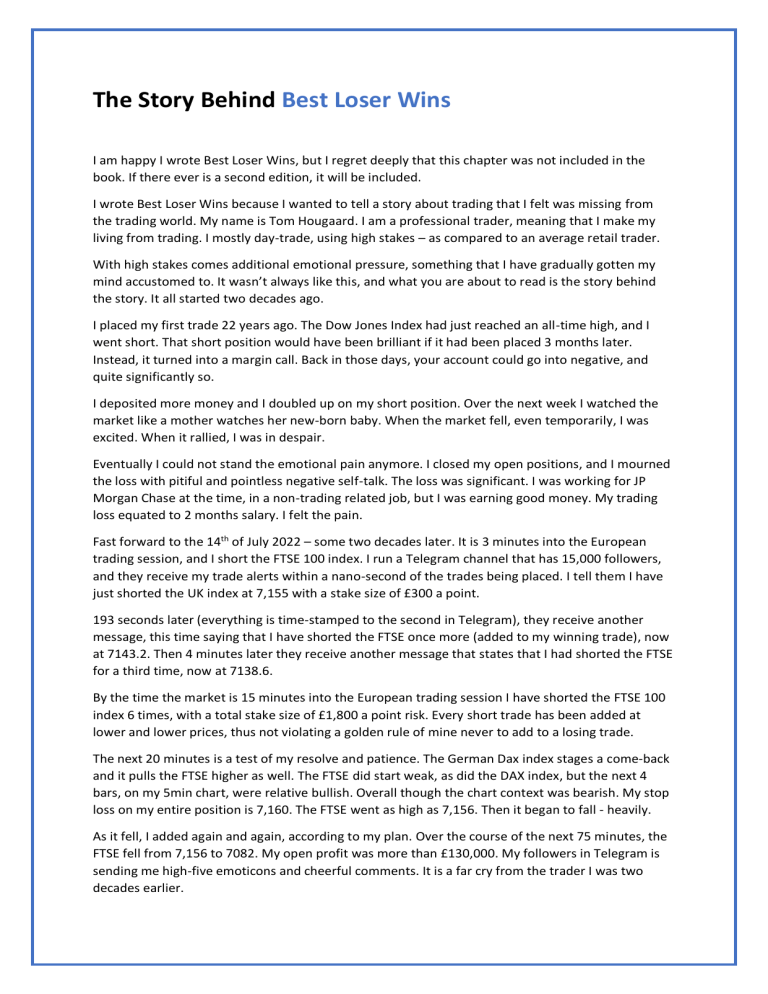 The Story Behind Best Loser Wins

I am happy I wrote Best Loser Wins, but I regret deeply that this chapter was not included in the book. If there ever is a second edition, it will be included.

I wrote Best Loser Wins because I wanted to tell a story about trading that I felt was missing from the trading world. My name is Tom Hougaard. I am a professional trader, meaning that I make my living from trading. I mostly day-trade, using high stakes – as compared to an average retail trader.

With high stakes comes additional emotional pressure, something that I have gradually gotten my mind accustomed to. It wasn't always like this, and what you are about to read is the story behind the story. It all started two decades ago.

I placed my first trade 22 years ago. The Dow Jones Index had just reached an all-time high, and I went short. That short position would have been brilliant if it had been placed 3 months later. Instead, it turned into a margin call. Back in those days, your account could go into negative, and quite significantly so.

I deposited more money and I doubled up on my short position. Over the next week I watched the market like a mother watches her new-born baby. When the market fell, even temporarily, I was excited. When it rallied, I was in despair.

Eventually I could not stand the emotional pain anymore. I closed my open positions, and I mourned the loss with pitiful and pointless negative self-talk. The loss was significant. I was working for JP Morgan Chase at the time, in a non-trading related job, but I was earning good money. My trading loss equated to 2 months salary. I felt the pain.

Fast forward to the 14$^{th}$ of July 2022 – some two decades later. It is 3 minutes into the European trading session, and I short the FTSE 100 index. I run a Telegram channel that has 15,000 followers, and they receive my trade alerts within a nano-second of the trades being placed. I tell them I have just shorted the UK index at 7,155 with a stake size of £300 a point.

193 seconds later (everything is time-stamped to the second in Telegram), they receive another message, this time saying that I have shorted the FTSE once more (added to my winning trade), now at 7143.2. Then 4 minutes later they receive another message that states that I had shorted the FTSE for a third time, now at 7138.6.

By the time the market is 15 minutes into the European trading session I have shorted the FTSE 100 index 6 times, with a total stake size of £1,800 a point risk. Every short trade has been added at lower and lower prices, thus not violating a golden rule of mine never to add to a losing trade.

The next 20 minutes is a test of my resolve and patience. The German Dax index stages a come-back and it pulls the FTSE higher as well. The FTSE did start weak, as did the DAX index, but the next 4 bars, on my 5min chart, were relative bullish. Overall though the chart context was bearish. My stop loss on my entire position is 7,160. The FTSE went as high as 7,156. Then it began to fall - heavily.

As it fell, I added again and again, according to my plan. Over the course of the next 75 minutes, the FTSE fell from 7,156 to 7082. My open profit was more than £130,000. My followers in Telegram is sending me high-five emoticons and cheerful comments. It is a far cry from the trader I was two decades earlier.